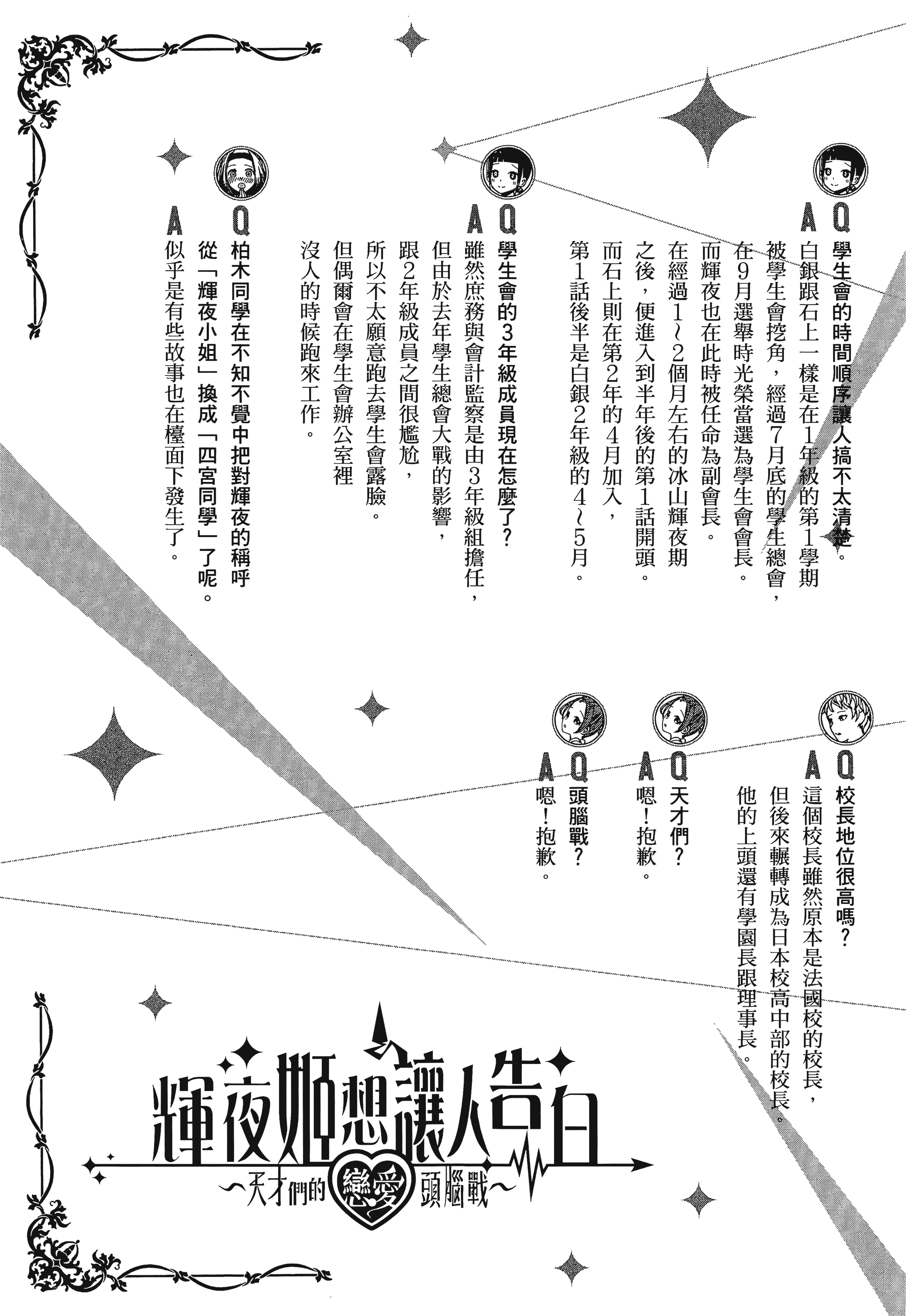 Q 學生會的時間順序讓人搞不太清楚。
A 白銀跟石上一樣是在1年級的第1學期被學生會挖角，經過7月底的學生總會，在9月選舉時光榮當選為學生會會長。而輝夜也在此時被任命為副會長。在經過1～2個月左右的冰山輝夜期之後，便進入到半年後的第1話開頭。而石上則在第2年的4月加入，第1話後半是白銀2年級的4～5月。

Q 學生會的3年級成員現在怎麼了？
A 雖然庶務與會計監察是由3年級組擔任，但由於去年學生總會大戰的影響，跟2年級成員之間很尷尬，所以不太願意跑去學生會露臉。但偶爾會在學生會辦公室裡沒人的時候跑來工作。

Q 柏木同學在不知不覺中把對輝夜的稱呼從「輝夜小姐」換成「四宮同學」了呢。
A 似乎是有些故事也在檯面下發生了。

Q 校長地位很高嗎？
A 這個校長雖然原本是法國校的校長，但後來輾轉成為日本校高中部的校長。他的上頭還有學園長跟理事長。

Q 天才們？
A 嗯！抱歉。

Q 頭腦戰？
A 嗯！抱歉。

輝夜姬想讓人告白
～天才們的戀愛頭腦戰～